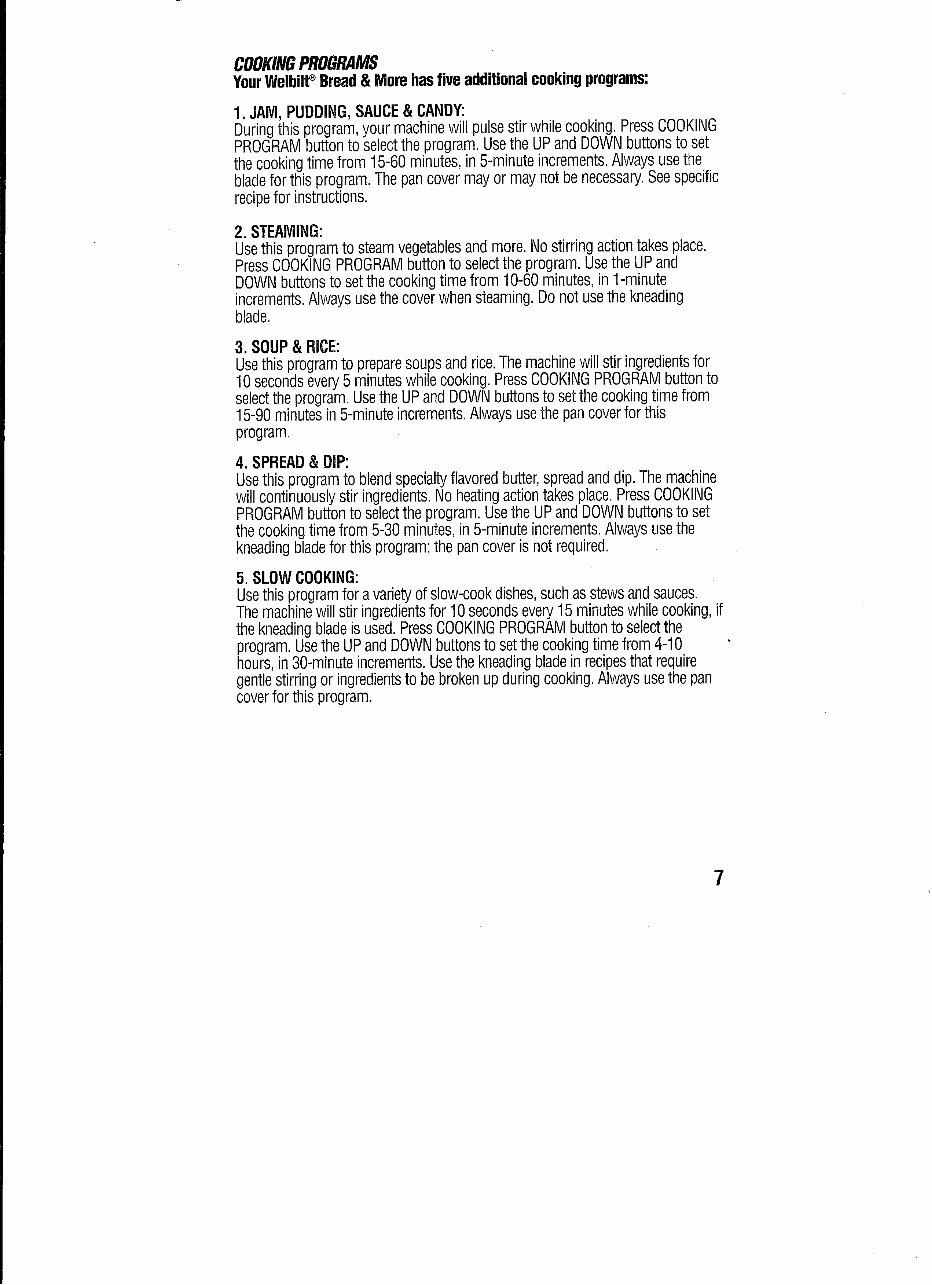 COOKING PROGRAMS
Your Welbilt® Bread & More has five additional cooking programs:

1. JAM, PUDDING, SAUCE & CANDY:
During this program, your machine will pulse stir while cooking. Press COOKING PROGRAM button to select the program. Use the UP and DOWN buttons to set the cooking time from 15-60 minutes, in 5-minute increments. Always use the blade for this program. The pan cover may or may not be necessary. See specific recipe for instructions.

2. STEAMING:
Use this program to steam vegetables and more. No stirring action takes place. Press COOKING PROGRAM button to select the program. Use the UP and DOWN buttons to set the cooking time from 10-60 minutes, in 1-minute increments. Always use the cover when steaming. Do not use the kneading blade.

3. SOUP & RICE:
Use this program to prepare soups and rice. The machine will stir ingredients for 10 seconds every 5 minutes while cooking. Press COOKING PROGRAM button to select the program. Use the UP and DOWN buttons to set the cooking time from 15-90 minutes in 5-minute increments. Always use the pan cover for this program.

4. SPREAD & DIP:
Use this program to blend specialty flavored butter, spread and dip. The machine will continuously stir ingredients. No heating action takes place. Press COOKING PROGRAM button to select the program. Use the UP and DOWN buttons to set the cooking time from 5-30 minutes, in 5-minute increments. Always use the kneading blade for this program; the pan cover is not required.

5. SLOW COOKING:
Use this program for a variety of slow-cook dishes, such as stews and sauces. The machine will stir ingredients for 10 seconds every 15 minutes while cooking, if the kneading blade is used. Press COOKING PROGRAM button to select the program. Use the UP and DOWN buttons to set the cooking time from 4-10 hours, in 30-minute increments. Use the kneading blade in recipes that require gentle stirring or ingredients to be broken up during cooking. Always use the pan cover for this program.

7